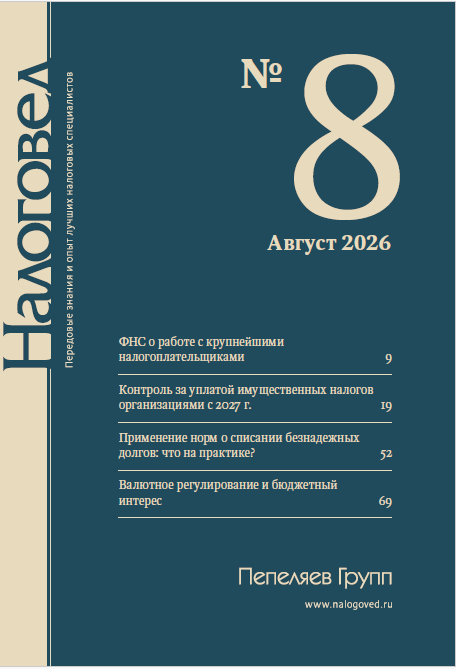 Налоговед

Передовые знания и опыт лучших налоговых специалистов

№ 8

Август 2026

ФНС о работе с крупнейшими налогоплательщиками 9

Контроль за уплатой имущественных налогов организациями с 2027 г. 19

Применение норм о списании безнадежных долгов: что на практике? 52

Валютное регулирование и бюджетный интерес 69

Пепеляев Групп

www.nalogoved.ru